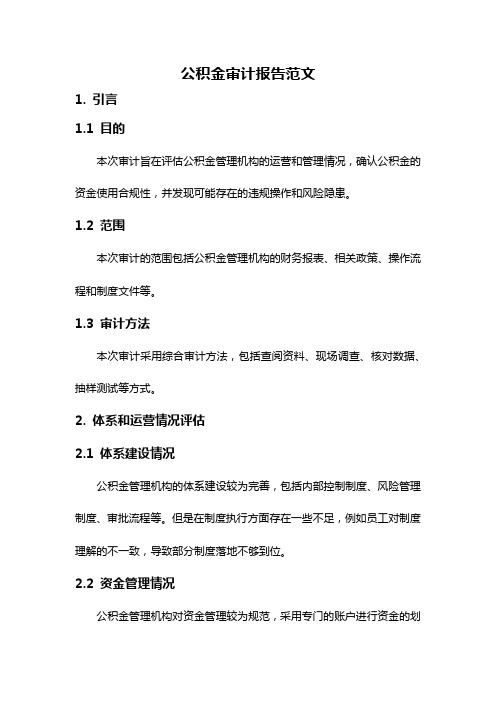 公积金审计报告范文

1. 引言

1.1 目的

本次审计旨在评估公积金管理机构的运营和管理情况，确认公积金的资金使用合规性，并发现可能存在的违规操作和风险隐患。

1.2 范围

本次审计的范围包括公积金管理机构的财务报表、相关政策、操作流程和制度文件等。

1.3 审计方法

本次审计采用综合审计方法，包括查阅资料、现场调查、核对数据、抽样测试等方式。

2. 体系和运营情况评估

2.1 体系建设情况

公积金管理机构的体系建设较为完善，包括内部控制制度、风险管理制度、审批流程等。但是在制度执行方面存在一些不足，例如员工对制度理解的不一致，导致部分制度落地不够到位。

2.2 资金管理情况

公积金管理机构对资金管理较为规范，采用专门的账户进行资金的划